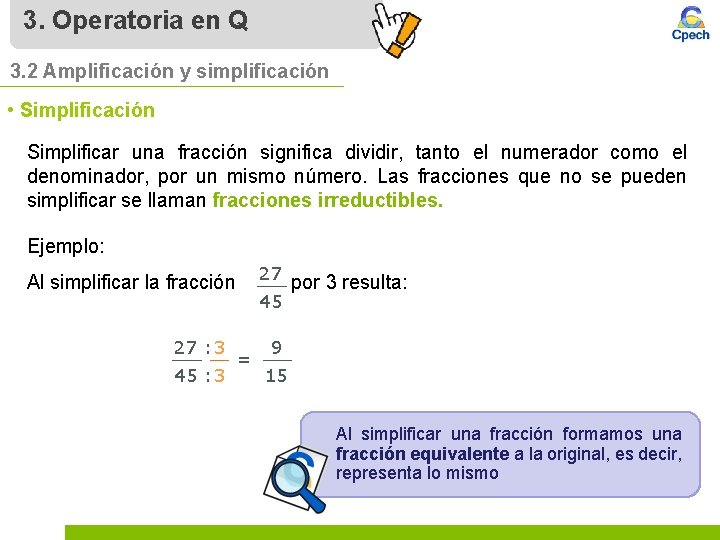 3. Operatoria en Q

Cpech

3.2 Amplificación y simplificación

• Simplificación

Simplificar una fracción significa dividir, tanto el numerador como el denominador, por un mismo número. Las fracciones que no se pueden simplificar se llaman fracciones irreductibles.

Ejemplo:

Al simplificar la fracción $\frac{27}{45}$ por 3 resulta:

$\frac{27:3}{45:3} = \frac{9}{15}$

Al simplificar una fracción formamos una fracción equivalente a la original, es decir, representa lo mismo